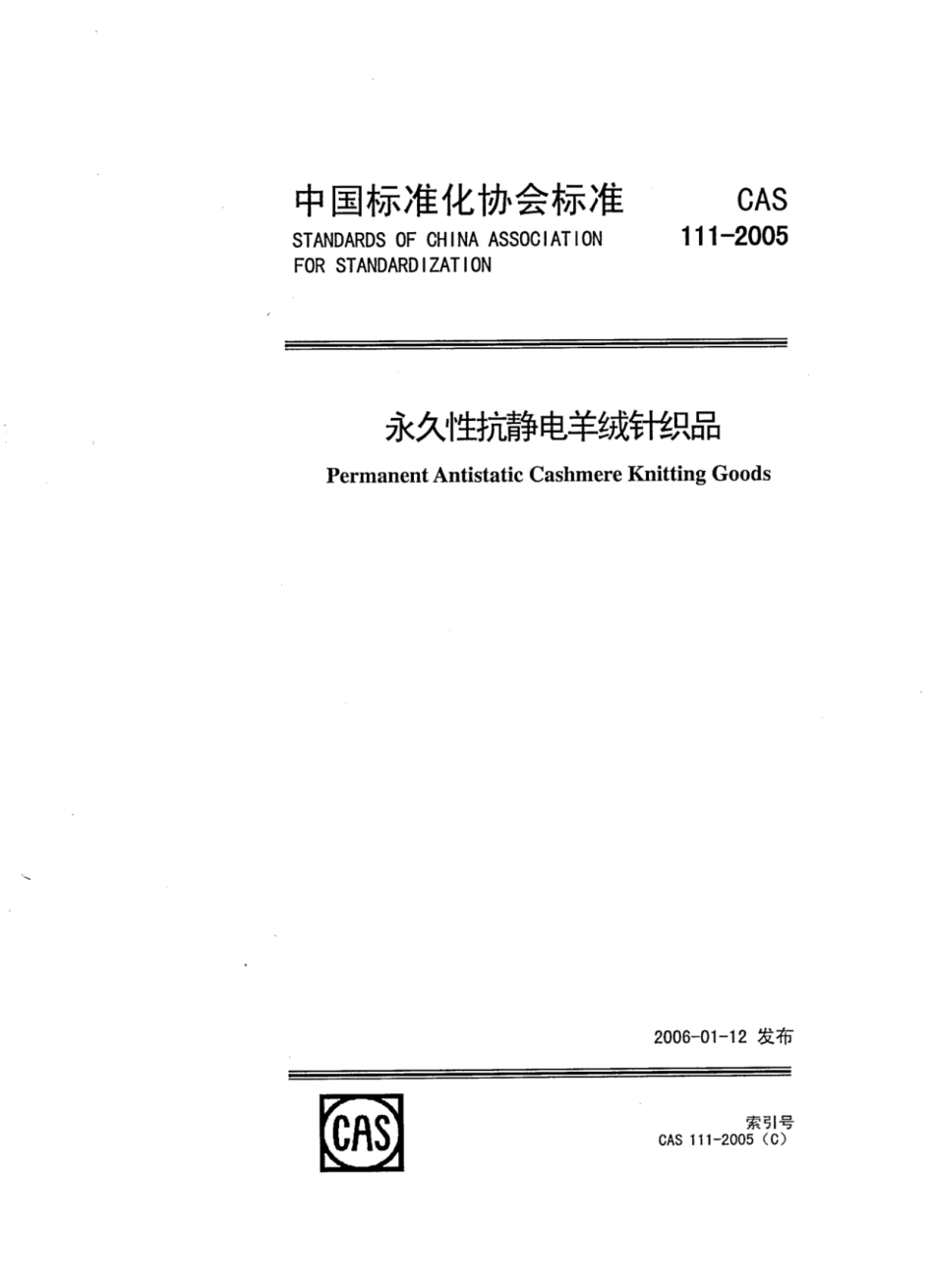 中国标准化协会标准
STANDARDS OF CHINA ASSOCIATION FOR STANDARDIZATION

CAS 111-2005

永久性抗静电羊绒针织品
Permanent Antistatic Cashmere Knitting Goods

2006-01-12 发布

CAS

索引号
CAS 111-2005（C）